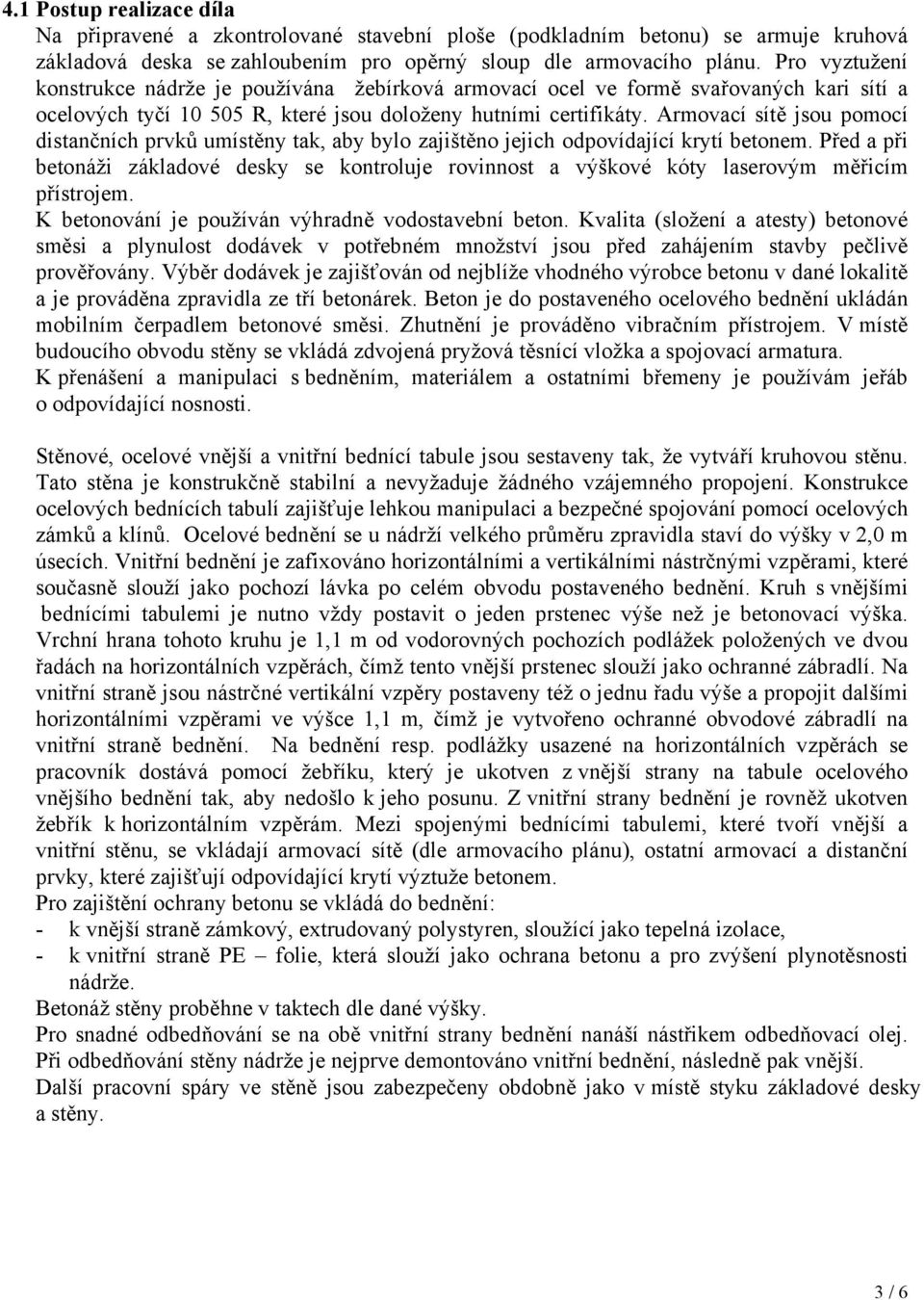 4.1 Postup realizace díla

Na připravené a zkontrolované stavební ploše (podkladním betonu) se armuje kruhová základová deska se zahloubením pro opěrný sloup dle armovacího plánu. Pro vyztužení konstrukce nádrže je používána žebírková armovací ocel ve formě svařovaných kari sítí a ocelových tyčí 10 505 R, které jsou doloženy hutními certifikáty. Armovací sítě jsou pomocí distančních prvků umístěny tak, aby bylo zajištěno jejich odpovídající krytí betonem. Před a při betonáži základové desky se kontroluje rovinnost a výškové kóty laserovým měřicím přístrojem.
K betonování je používán výhradně vodostavební beton. Kvalita (složení a atesty) betonové směsi a plynulost dodávek v potřebném množství jsou před zahájením stavby pečlivě prověřovány. Výběr dodávek je zajišťován od nejblíže vhodného výrobce betonu v dané lokalitě a je prováděna zpravidla ze tří betonárek. Beton je do postaveného ocelového bednění ukládán mobilním čerpadlem betonové směsi. Zhutnění je prováděno vibračním přístrojem. V místě budoucího obvodu stěny se vkládá zdvojená pryžová těsnící vložka a spojovací armatura.
K přenášení a manipulaci s bedněním, materiálem a ostatními břemeny je používám jeřáb o odpovídající nosnosti.

Stěnové, ocelové vnější a vnitřní bednící tabule jsou sestaveny tak, že vytváří kruhovou stěnu. Tato stěna je konstrukčně stabilní a nevyžaduje žádného vzájemného propojení. Konstrukce ocelových bednících tabulí zajišťuje lehkou manipulaci a bezpečné spojování pomocí ocelových zámků a klínů. Ocelové bednění se u nádrží velkého průměru zpravidla staví do výšky v 2,0 m úsecích. Vnitřní bednění je zafixováno horizontálními a vertikálními nástrčnými vzpěrami, které současně slouží jako pochozí lávka po celém obvodu postaveného bednění. Kruh s vnějšími bednícími tabulemi je nutno vždy postavit o jeden prstenec výše než je betonovací výška. Vrchní hrana tohoto kruhu je 1,1 m od vodorovných pochozích podlážek položených ve dvou řadách na horizontálních vzpěrách, čímž tento vnější prstenec slouží jako ochranné zábradlí. Na vnitřní straně jsou nástrčné vertikální vzpěry postaveny též o jednu řadu výše a propojit dalšími horizontálními vzpěrami ve výšce 1,1 m, čímž je vytvořeno ochranné obvodové zábradlí na vnitřní straně bednění. Na bednění resp. podlážky usazené na horizontálních vzpěrách se pracovník dostává pomocí žebříku, který je ukotven z vnější strany na tabule ocelového vnějšího bednění tak, aby nedošlo k jeho posunu. Z vnitřní strany bednění je rovněž ukotven žebřík k horizontálním vzpěrám. Mezi spojenými bednícími tabulemi, které tvoří vnější a vnitřní stěnu, se vkládají armovací sítě (dle armovacího plánu), ostatní armovací a distanční prvky, které zajišťují odpovídající krytí výztuže betonem.
Pro zajištění ochrany betonu se vkládá do bednění:
- k vnější straně zámkový, extrudovaný polystyren, sloužící jako tepelná izolace,
- k vnitřní straně PE – folie, která slouží jako ochrana betonu a pro zvýšení plynotěsnosti nádrže.
Betonáž stěny proběhne v taktech dle dané výšky.
Pro snadné odbedňování se na obě vnitřní strany bednění nanáší nástřikem odbedňovací olej.
Při odbedňování stěny nádrže je nejprve demontováno vnitřní bednění, následně pak vnější.
Další pracovní spáry ve stěně jsou zabezpečeny obdobně jako v místě styku základové desky a stěny.

3 / 6